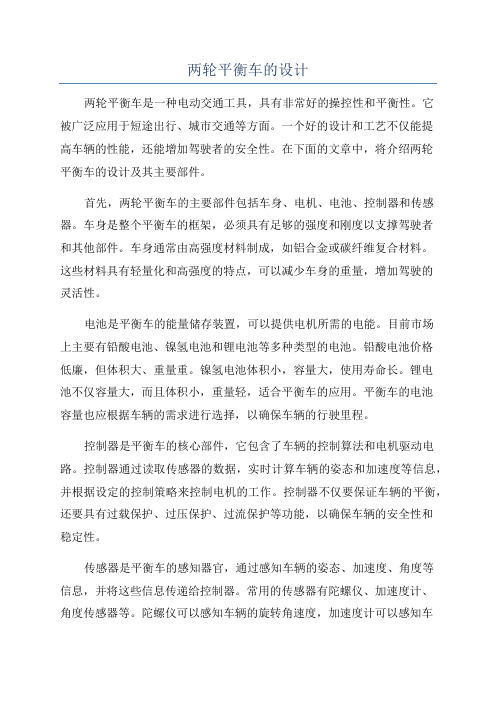 两轮平衡车的设计

两轮平衡车是一种电动交通工具，具有非常好的操控性和平衡性。它被广泛应用于短途出行、城市交通等方面。一个好的设计和工艺不仅能提高车辆的性能，还能增加驾驶者的安全性。在下面的文章中，将介绍两轮平衡车的设计及其主要部件。

首先，两轮平衡车的主要部件包括车身、电机、电池、控制器和传感器。车身是整个平衡车的框架，必须具有足够的强度和刚度以支撑驾驶者和其他部件。车身通常由高强度材料制成，如铝合金或碳纤维复合材料。这些材料具有轻量化和高强度的特点，可以减少车身的重量，增加驾驶的灵活性。

电池是平衡车的能量储存装置，可以提供电机所需的电能。目前市场上主要有铅酸电池、镍氢电池和锂电池等多种类型的电池。铅酸电池价格低廉，但体积大、重量重。镍氢电池体积小，容量大，使用寿命长。锂电池不仅容量大，而且体积小，重量轻，适合平衡车的应用。平衡车的电池容量也应根据车辆的需求进行选择，以确保车辆的行驶里程。

控制器是平衡车的核心部件，它包含了车辆的控制算法和电机驱动电路。控制器通过读取传感器的数据，实时计算车辆的姿态和加速度等信息，并根据设定的控制策略来控制电机的工作。控制器不仅要保证车辆的平衡，还要具有过载保护、过压保护、过流保护等功能，以确保车辆的安全性和稳定性。

传感器是平衡车的感知器官，通过感知车辆的姿态、加速度、角度等信息，并将这些信息传递给控制器。常用的传感器有陀螺仪、加速度计、角度传感器等。陀螺仪可以感知车辆的旋转角速度，加速度计可以感知车